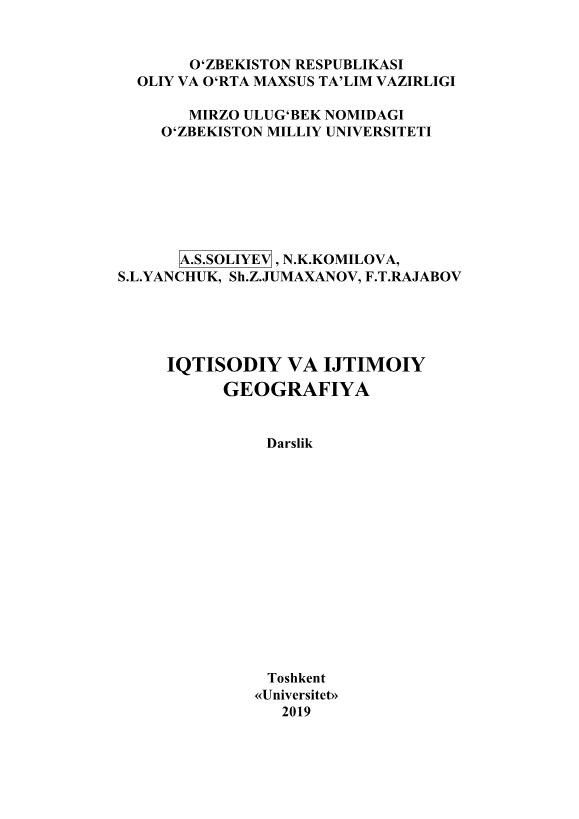 O‘ZBEKISTON RESPUBLIKASI
OLIY VA O‘RTA MAXSUS TA’LIM VAZIRLIGI

MIRZO ULUG‘BEK NOMIDAGI
O‘ZBEKISTON MILLIY UNIVERSITETI

A.S.SOLIYEV , N.K.KOMILOVA,
S.L.YANCHUK, Sh.Z.JUMAXANOV, F.T.RAJABOV

IQTISODIY VA IJTIMOIY
GEOGRAFIYA

Darslik

Toshkent
«Universitet»
2019